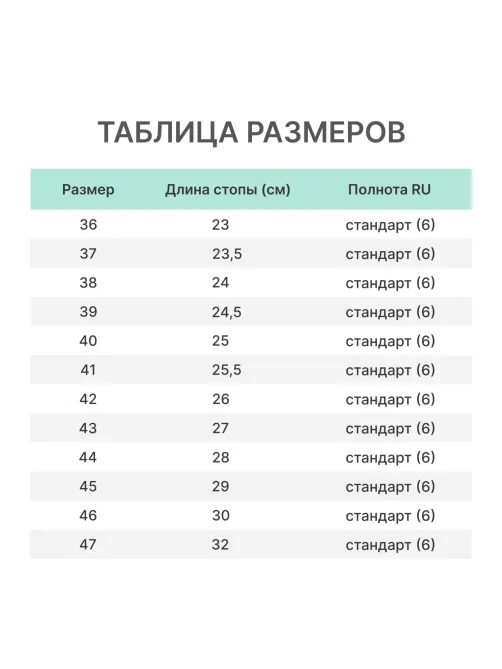 ТАБЛИЦА РАЗМЕРОВ

| Размер | Длина стопы (см) | Полнота RU |
|---|---|---|
| 36 | 23 | стандарт (6) |
| 37 | 23,5 | стандарт (6) |
| 38 | 24 | стандарт (6) |
| 39 | 24,5 | стандарт (6) |
| 40 | 25 | стандарт (6) |
| 41 | 25,5 | стандарт (6) |
| 42 | 26 | стандарт (6) |
| 43 | 27 | стандарт (6) |
| 44 | 28 | стандарт (6) |
| 45 | 29 | стандарт (6) |
| 46 | 30 | стандарт (6) |
| 47 | 32 | стандарт (6) |